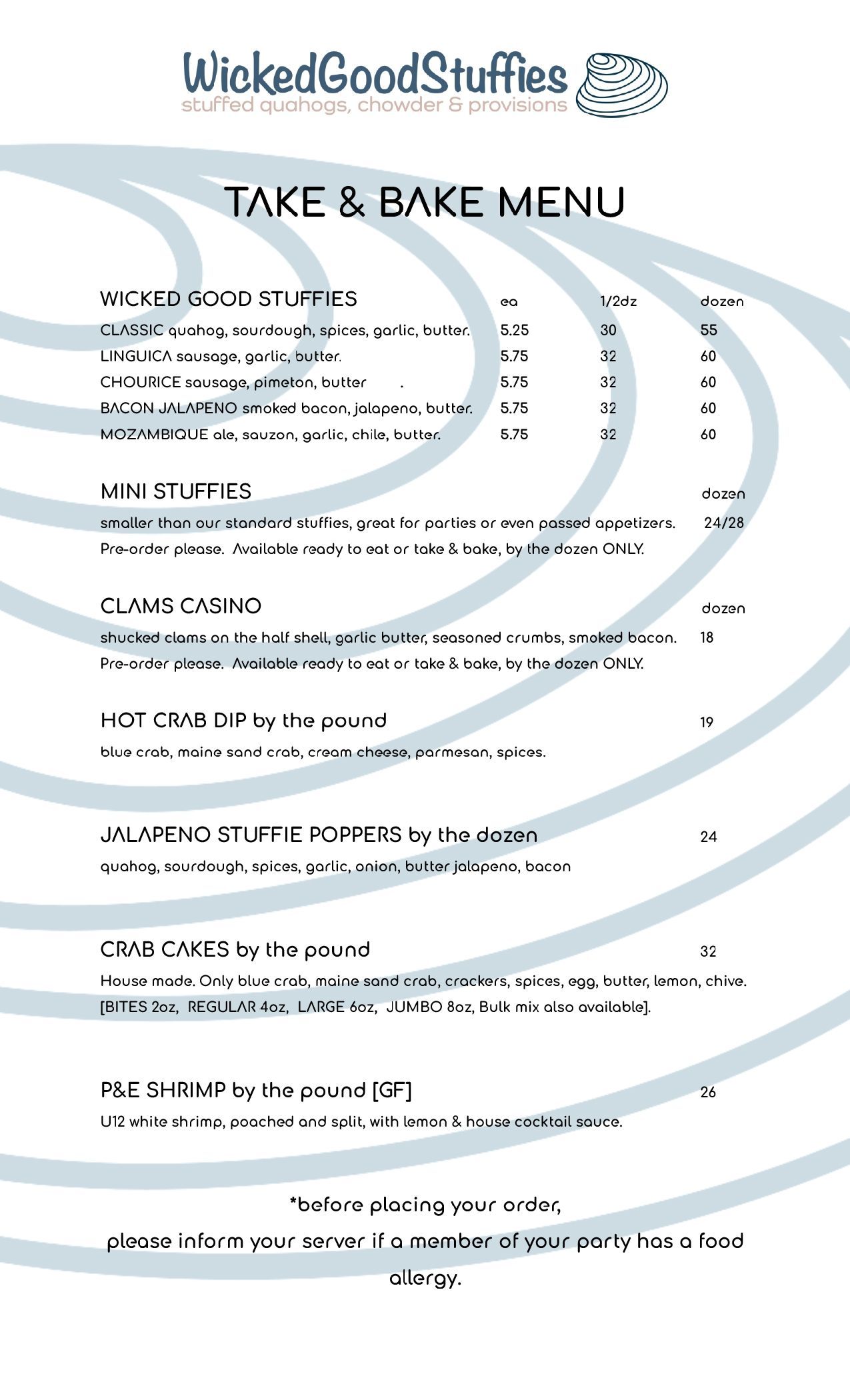 WickedGoodStuffies
stuffed quahogs, chowder & provisions

TAKE & BAKE MENU

| WICKED GOOD STUFFIES | ea | 1/2dz | dozen |
|---|---|---|---|
| CLASSIC quahog, sourdough, spices, garlic, butter. | 5.25 | 30 | 55 |
| LINGUICA sausage, garlic, butter. | 5.75 | 32 | 60 |
| CHOURICE sausage, pimeton, butter . | 5.75 | 32 | 60 |
| BACON JALAPENO smoked bacon, jalapeno, butter. | 5.75 | 32 | 60 |
| MOZAMBIQUE ale, sauzon, garlic, chile, butter. | 5.75 | 32 | 60 |

MINI STUFFIES dozen
smaller than our standard stuffies, great for parties or even passed appetizers. 24/28
Pre-order please. Available ready to eat or take & bake, by the dozen ONLY.

CLAMS CASINO dozen
shucked clams on the half shell, garlic butter, seasoned crumbs, smoked bacon. 18
Pre-order please. Available ready to eat or take & bake, by the dozen ONLY.

HOT CRAB DIP by the pound 19
blue crab, maine sand crab, cream cheese, parmesan, spices.

JALAPENO STUFFIE POPPERS by the dozen 24
quahog, sourdough, spices, garlic, onion, butter jalapeno, bacon

CRAB CAKES by the pound 32
House made. Only blue crab, maine sand crab, crackers, spices, egg, butter, lemon, chive.
[BITES 2oz, REGULAR 4oz, LARGE 6oz, JUMBO 8oz, Bulk mix also available].

P&E SHRIMP by the pound [GF] 26
U12 white shrimp, poached and split, with lemon & house cocktail sauce.

*before placing your order,
please inform your server if a member of your party has a food allergy.